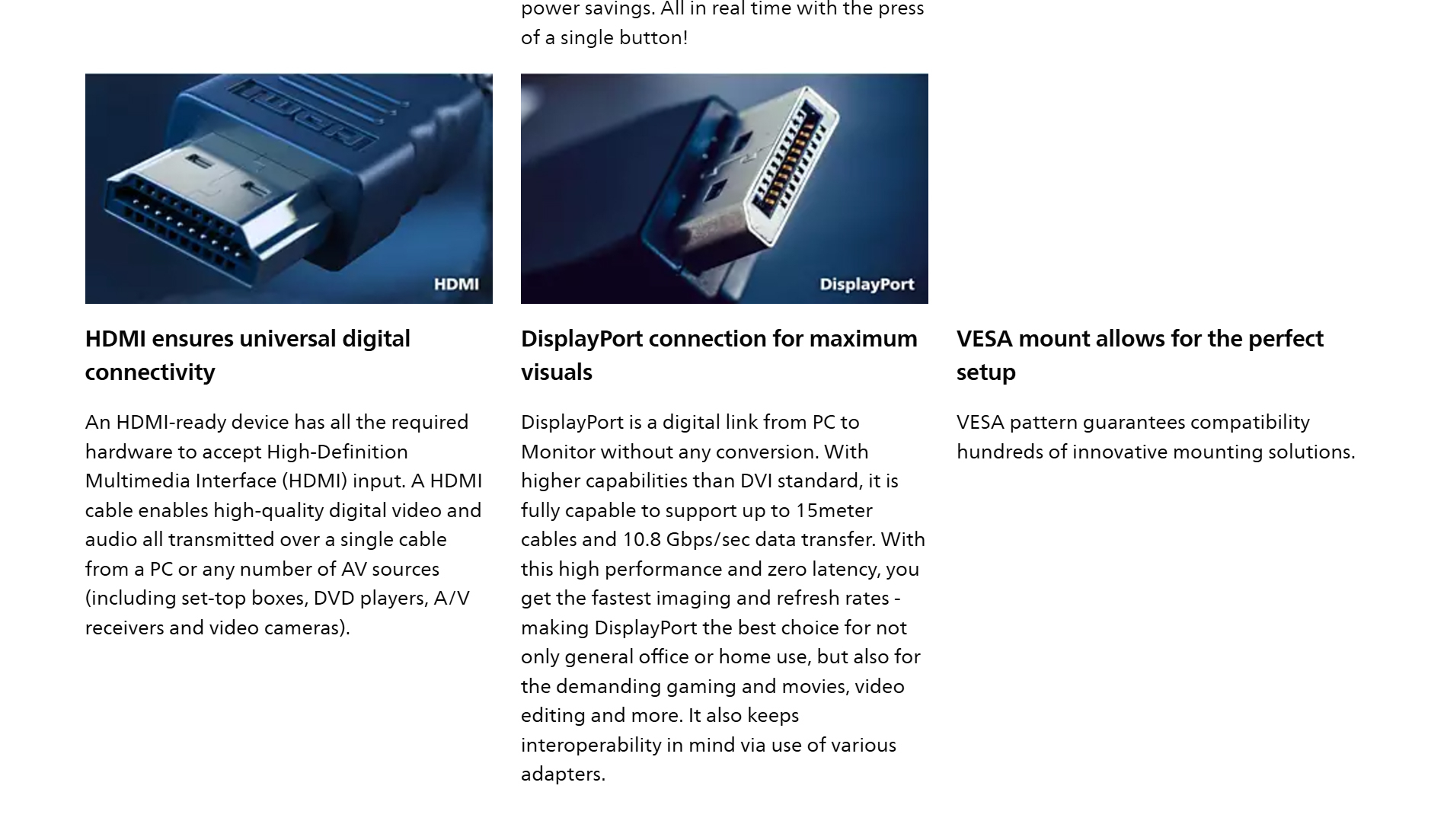 power savings. All in real time with the press of a single button!

HDMI

HDMI ensures universal digital connectivity

An HDMI-ready device has all the required hardware to accept High-Definition Multimedia Interface (HDMI) input. A HDMI cable enables high-quality digital video and audio all transmitted over a single cable from a PC or any number of AV sources (including set-top boxes, DVD players, A/V receivers and video cameras).

DisplayPort

DisplayPort connection for maximum visuals

DisplayPort is a digital link from PC to Monitor without any conversion. With higher capabilities than DVI standard, it is fully capable to support up to 15meter cables and 10.8 Gbps/sec data transfer. With this high performance and zero latency, you get the fastest imaging and refresh rates - making DisplayPort the best choice for not only general office or home use, but also for the demanding gaming and movies, video editing and more. It also keeps interoperability in mind via use of various adapters.

VESA mount allows for the perfect setup

VESA pattern guarantees compatibility hundreds of innovative mounting solutions.